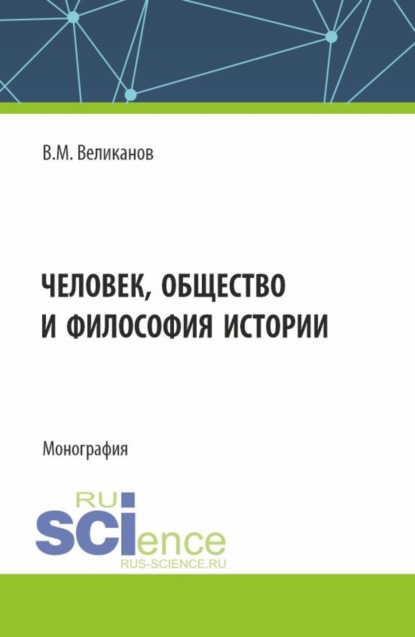 В.М. Великанов

ЧЕЛОВЕК, ОБЩЕСТВО И ФИЛОСОФИЯ ИСТОРИИ

Монография

RU
SCIence
RUS-SCIENCE.RU